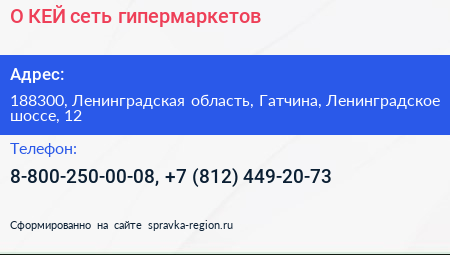 О КЕЙ сеть гипермаркетов

Адрес:

188300, Ленинградская область, Гатчина, Ленинградское шоссе, 12

Телефон:

8-800-250-00-08, +7 (812) 449-20-73

Сформированно на сайте spravka-region.ru